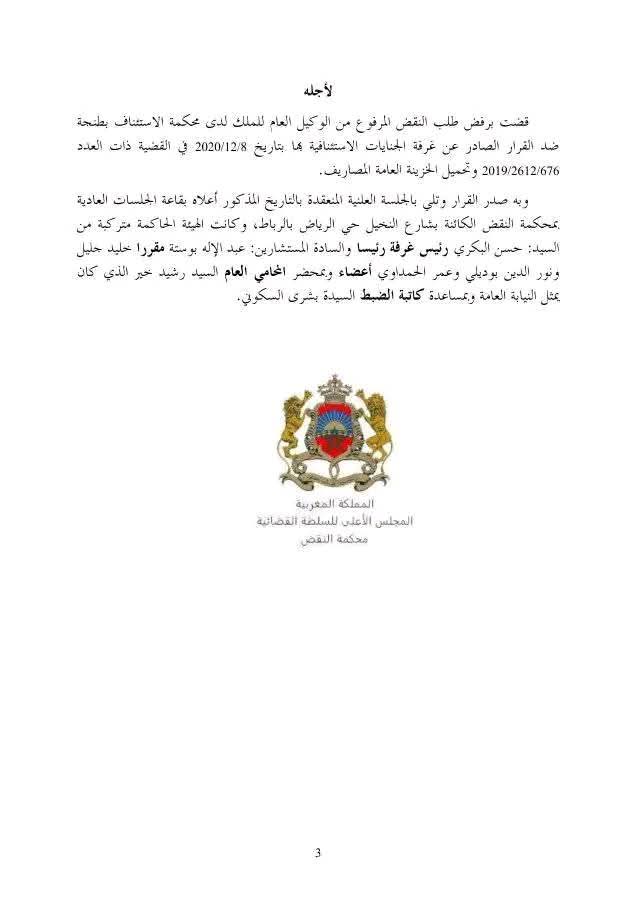 لأجله

قضت برفض طلب النقض المرفوع من الوكيل العام للملك لدى محكمة الاستئناف بطنجة ضد القرار الصادر عن غرفة الجنايات الاستئنافية بها بتاريخ 2020/12/8 في القضية ذات العدد 2019/2612/676 وتحميل الخزينة العامة المصاريف.

وبه صدر القرار وتلي بالجلسة العلنية المنعقدة بالتاريخ المذكور أعلاه بقاعة الجلسات العادية بمحكمة النقض الكائنة بشارع النخيل حي الرياض بالرباط، وكانت الهيئة الحاكمة متركبة من السيد: حسن البكري رئيس غرفة رئيسا والسادة المستشارين: عبد الإله بوستة مقررا خليد حليل ونور الدين بوديلي وعمر الحمداوي أعضاء وبمحضر المحامي العام السيد رشيد خير الذي كان يمثل النيابة العامة وبمساعدة كاتبة الضبط السيدة بشرى السكوني.

المملكة المغربية
المجلس الأعلى للسلطة القضائية
محكمة النقض

3